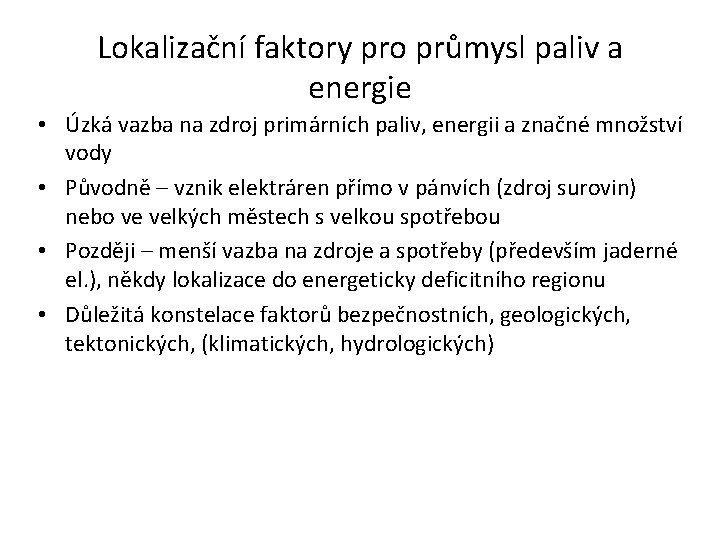 Lokalizační faktory pro průmysl paliv a energie

• Úzká vazba na zdroj primárních paliv, energii a značné množství vody
• Původně – vznik elektráren přímo v pánvích (zdroj surovin) nebo ve velkých městech s velkou spotřebou
• Později – menší vazba na zdroje a spotřeby (především jaderné el.), někdy lokalizace do energeticky deficitního regionu
• Důležitá konstelace faktorů bezpečnostních, geologických, tektonických, (klimatických, hydrologických)